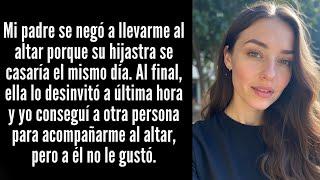 Mi padre se negó a llevarme al altar porque su hijastra se casaría el mismo día. Al final, ella lo desinvitó a última hora y yo conseguí a otra persona para acompañarme al altar, pero a él no le gustó.